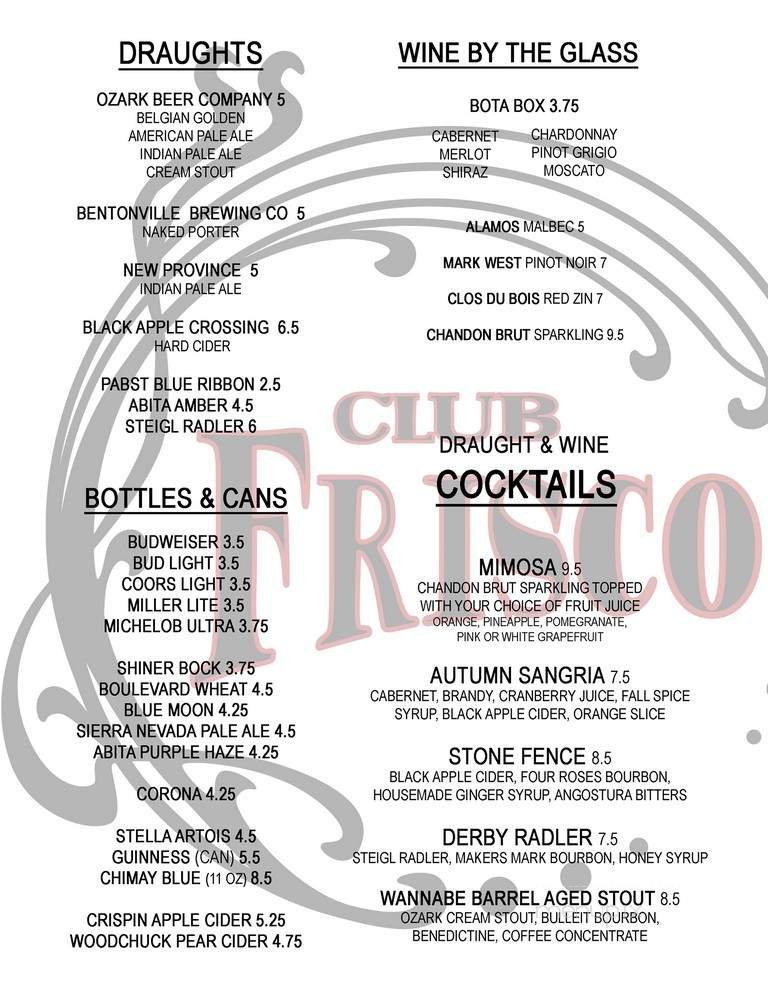 DRAUGHTS

OZARK BEER COMPANY 5
BELGIAN GOLDEN
AMERICAN PALE ALE
INDIAN PALE ALE
CREAM STOUT

BENTONVILLE BREWING CO 5
NAKED PORTER

NEW PROVINCE 5
INDIAN PALE ALE

BLACK APPLE CROSSING 6.5
HARD CIDER

PABST BLUE RIBBON 2.5
ABITA AMBER 4.5
STEIGL RADLER 6

BOTTLES & CANS

BUDWEISER 3.5
BUD LIGHT 3.5
COORS LIGHT 3.5
MILLER LITE 3.5
MICHELOB ULTRA 3.75

SHINER BOCK 3.75
BOULEVARD WHEAT 4.5
BLUE MOON 4.25
SIERRA NEVADA PALE ALE 4.5
ABITA PURPLE HAZE 4.25

CORONA 4.25

STELLA ARTOIS 4.5
GUINNESS (CAN) 5.5
CHIMAY BLUE (11 OZ) 8.5

CRISPIN APPLE CIDER 5.25
WOODCHUCK PEAR CIDER 4.75

WINE BY THE GLASS

BOTA BOX 3.75

CABERNET
MERLOT
SHIRAZ

CHARDONNAY
PINOT GRIGIO
MOSCATO

ALAMOS MALBEC 5

MARK WEST PINOT NOIR 7

CLOS DU BOIS RED ZIN 7

CHANDON BRUT SPARKLING 9.5

CLUB FRISCO

DRAUGHT & WINE
COCKTAILS

MIMOSA 9.5
CHANDON BRUT SPARKLING TOPPED WITH YOUR CHOICE OF FRUIT JUICE
ORANGE, PINEAPPLE, POMEGRANATE, PINK OR WHITE GRAPEFRUIT

AUTUMN SANGRIA 7.5
CABERNET, BRANDY, CRANBERRY JUICE, FALL SPICE SYRUP, BLACK APPLE CIDER, ORANGE SLICE

STONE FENCE 8.5
BLACK APPLE CIDER, FOUR ROSES BOURBON, HOUSEMADE GINGER SYRUP, ANGOSTURA BITTERS

DERBY RADLER 7.5
STEIGL RADLER, MAKERS MARK BOURBON, HONEY SYRUP

WANNABE BARREL AGED STOUT 8.5
OZARK CREAM STOUT, BULLEIT BOURBON, BENEDICTINE, COFFEE CONCENTRATE